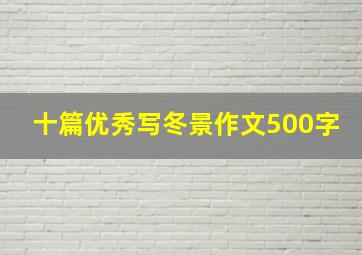 十篇优秀写冬景作文500字